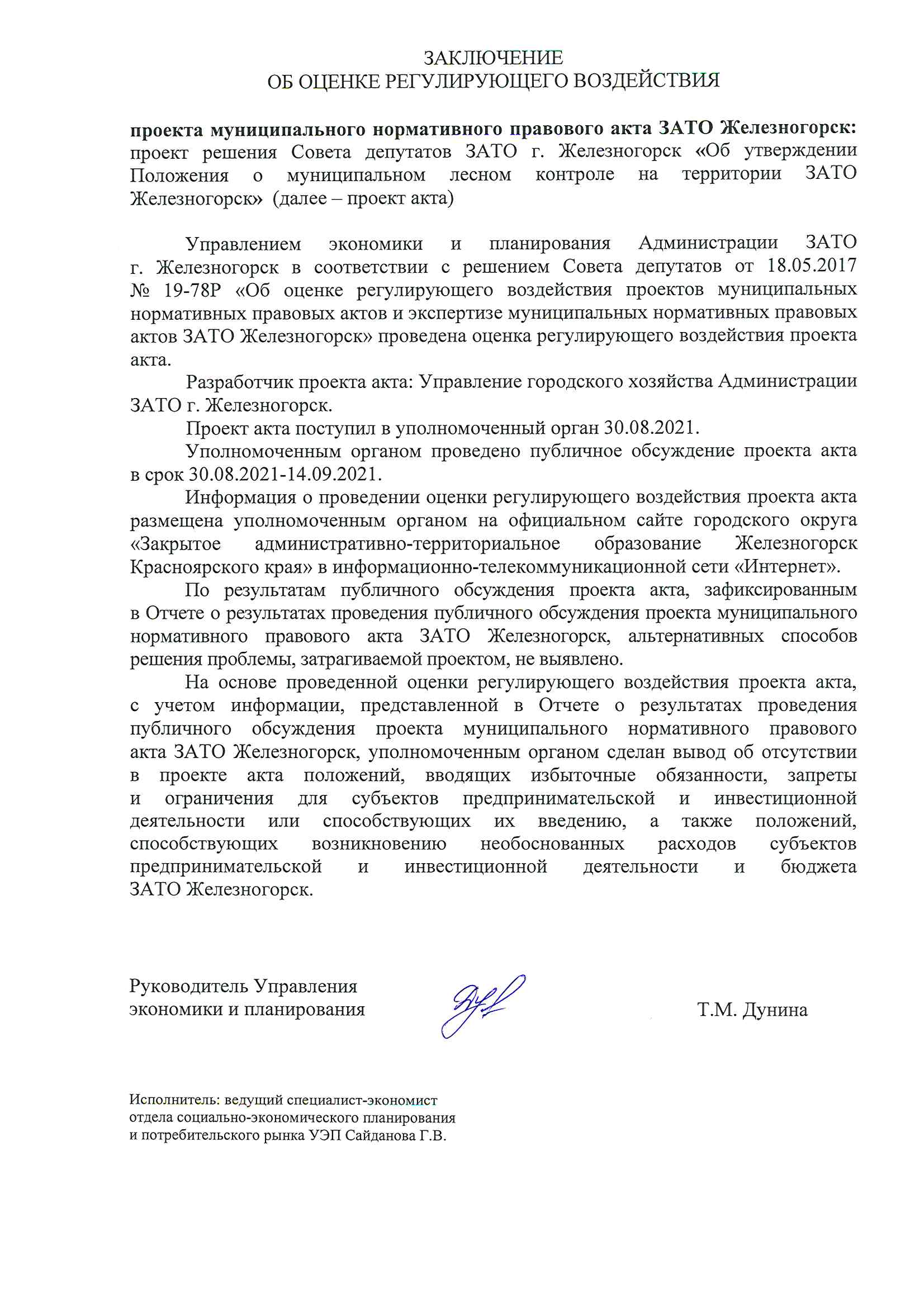 ЗАКЛЮЧЕНИЕ
ОБ ОЦЕНКЕ РЕГУЛИРУЮЩЕГО ВОЗДЕЙСТВИЯ

проекта муниципального нормативного правового акта ЗАТО Железногорск: проект решения Совета депутатов ЗАТО г. Железногорск «Об утверждении Положения о муниципальном лесном контроле на территории ЗАТО Железногорск» (далее – проект акта)

Управлением экономики и планирования Администрации ЗАТО г. Железногорск в соответствии с решением Совета депутатов от 18.05.2017 № 19-78Р «Об оценке регулирующего воздействия проектов муниципальных нормативных правовых актов и экспертизе муниципальных нормативных правовых актов ЗАТО Железногорск» проведена оценка регулирующего воздействия проекта акта.

Разработчик проекта акта: Управление городского хозяйства Администрации ЗАТО г. Железногорск.

Проект акта поступил в уполномоченный орган 30.08.2021.

Уполномоченным органом проведено публичное обсуждение проекта акта в срок 30.08.2021-14.09.2021.

Информация о проведении оценки регулирующего воздействия проекта акта размещена уполномоченным органом на официальном сайте городского округа «Закрытое административно-территориальное образование Железногорск Красноярского края» в информационно-телекоммуникационной сети «Интернет».

По результатам публичного обсуждения проекта акта, зафиксированным в Отчете о результатах проведения публичного обсуждения проекта муниципального нормативного правового акта ЗАТО Железногорск, альтернативных способов решения проблемы, затрагиваемой проектом, не выявлено.

На основе проведенной оценки регулирующего воздействия проекта акта, с учетом информации, представленной в Отчете о результатах проведения публичного обсуждения проекта муниципального нормативного правового акта ЗАТО Железногорск, уполномоченным органом сделан вывод об отсутствии в проекте акта положений, вводящих избыточные обязанности, запреты и ограничения для субъектов предпринимательской и инвестиционной деятельности или способствующих их введению, а также положений, способствующих возникновению необоснованных расходов субъектов предпринимательской и инвестиционной деятельности и бюджета ЗАТО Железногорск.

Руководитель Управления
экономики и планирования Т.М. Дунина

Исполнитель: ведущий специалист-экономист отдела социально-экономического планирования и потребительского рынка УЭП Сайданова Г.В.